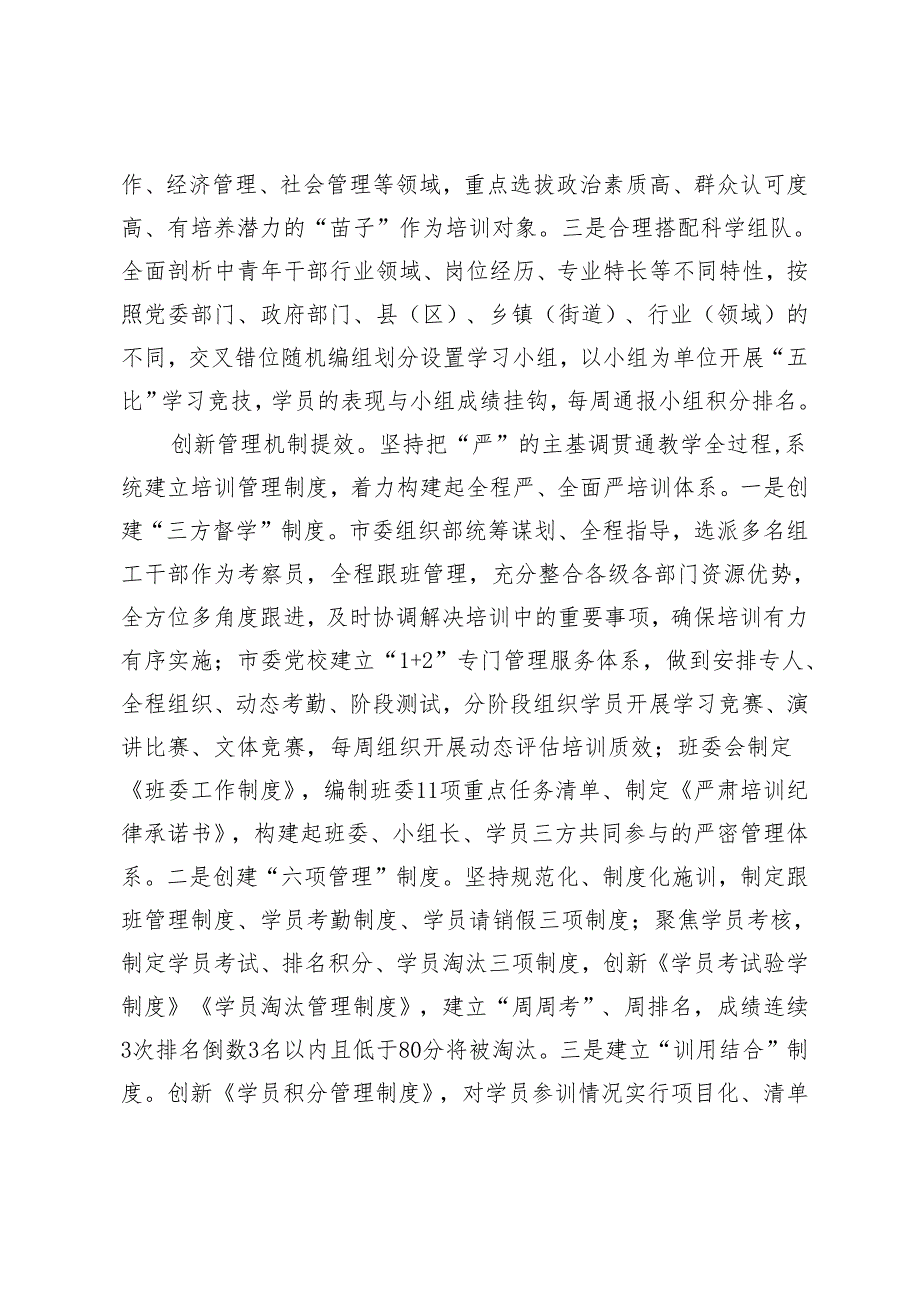 作、经济管理、社会管理等领域，重点选拔政治素质高、群众认可度高、有培养潜力的“苗子”作为培训对象。三是合理搭配科学组队。全面剖析中青年干部行业领域、岗位经历、专业特长等不同特性，按照党委部门、政府部门、县（区）、乡镇（街道）、行业（领域）的不同，交叉错位随机编组划分设置学习小组，以小组为单位开展“五比”学习竞技，学员的表现与小组成绩挂钩，每周通报小组积分排名。

创新管理机制提效。坚持把“严”的主基调贯通教学全过程，系统建立培训管理制度，着力构建起全程严、全面严培训体系。一是创建“三方督学”制度。市委组织部统筹谋划、全程指导，选派多名组工干部作为考察员，全程跟班管理，充分整合各级各部门资源优势，全方位多角度跟进，及时协调解决培训中的重要事项，确保培训有力有序实施；市委党校建立“1+2”专门管理服务体系，做到安排专人、全程组织、动态考勤、阶段测试，分阶段组织学员开展学习竞赛、演讲比赛、文体竞赛，每周组织开展动态评估培训质效；班委会制定《班委工作制度》，编制班委11项重点任务清单、制定《严肃培训纪律承诺书》，构建起班委、小组长、学员三方共同参与的严密管理体系。二是创建“六项管理”制度。坚持规范化、制度化施训，制定跟班管理制度、学员考勤制度、学员请销假三项制度；聚焦学员考核，制定学员考试、排名积分、学员淘汰三项制度，创新《学员考试验学制度》《学员淘汰管理制度》，建立“周周考”、周排名，成绩连续3次排名倒数3名以内且低于80分将被淘汰。三是建立“训用结合”制度。创新《学员积分管理制度》，对学员参训情况实行项目化、清单